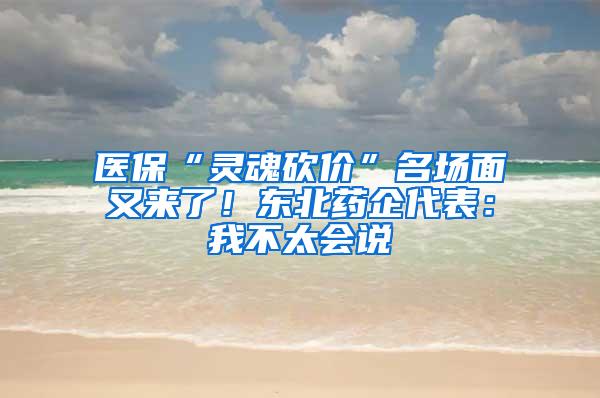 医保“灵魂砍价”名场面又来了！东北药企代表：我不太会说